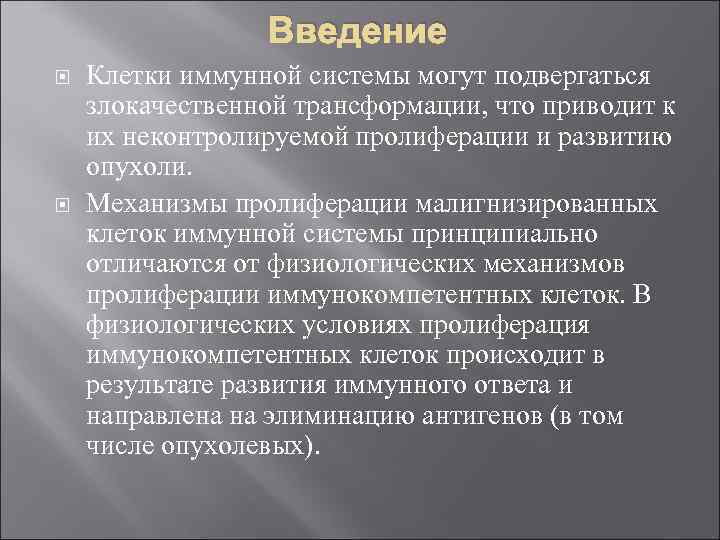 Введение

Клетки иммунной системы могут подвергаться злокачественной трансформации, что приводит к их неконтролируемой пролиферации и развитию опухоли.

Механизмы пролиферации малигнизированных клеток иммунной системы принципиально отличаются от физиологических механизмов пролиферации иммунокомпетентных клеток. В физиологических условиях пролиферация иммунокомпетентных клеток происходит в результате развития иммунного ответа и направлена на элиминацию антигенов (в том числе опухолевых).